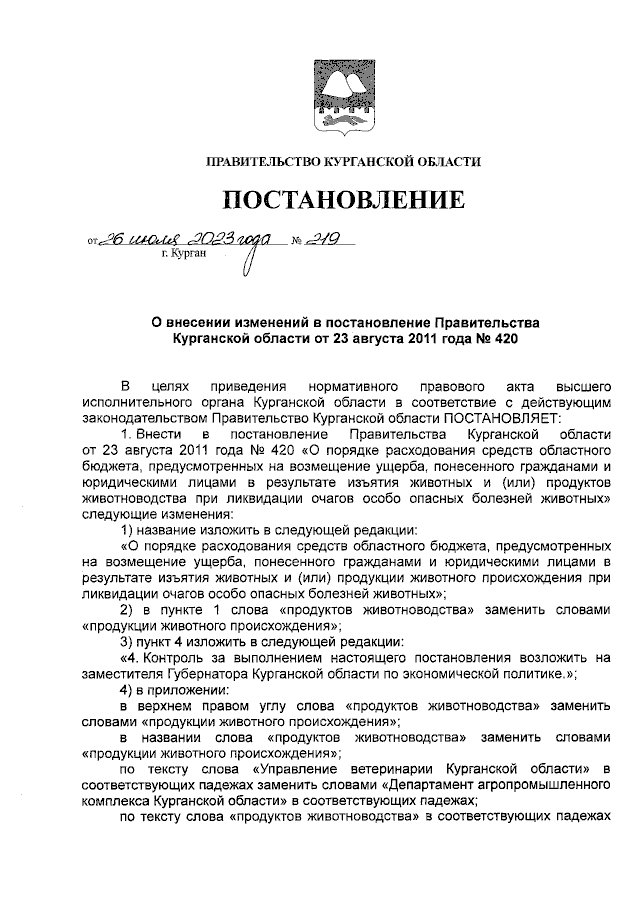 ПРАВИТЕЛЬСТВО КУРГАНСКОЙ ОБЛАСТИ

ПОСТАНОВЛЕНИЕ

от 26 июля 2023 года № 219
г. Курган

О внесении изменений в постановление Правительства Курганской области от 23 августа 2011 года № 420

В целях приведения нормативного правового акта высшего исполнительного органа Курганской области в соответствие с действующим законодательством Правительство Курганской области ПОСТАНОВЛЯЕТ:

1. Внести в постановление Правительства Курганской области от 23 августа 2011 года № 420 «О порядке расходования средств областного бюджета, предусмотренных на возмещение ущерба, понесенного гражданами и юридическими лицами в результате изъятия животных и (или) продуктов животноводства при ликвидации очагов особо опасных болезней животных» следующие изменения:

1) название изложить в следующей редакции:

«О порядке расходования средств областного бюджета, предусмотренных на возмещение ущерба, понесенного гражданами и юридическими лицами в результате изъятия животных и (или) продукции животного происхождения при ликвидации очагов особо опасных болезней животных»;

2) в пункте 1 слова «продуктов животноводства» заменить словами «продукции животного происхождения»;

3) пункт 4 изложить в следующей редакции:

«4. Контроль за выполнением настоящего постановления возложить на заместителя Губернатора Курганской области по экономической политике.»;

4) в приложении:

в верхнем правом углу слова «продуктов животноводства» заменить словами «продукции животного происхождения»;

в названии слова «продуктов животноводства» заменить словами «продукции животного происхождения»;

по тексту слова «Управление ветеринарии Курганской области» в соответствующих падежах заменить словами «Департамент агропромышленного комплекса Курганской области» в соответствующих падежах;

по тексту слова «продуктов животноводства» в соответствующих падежах